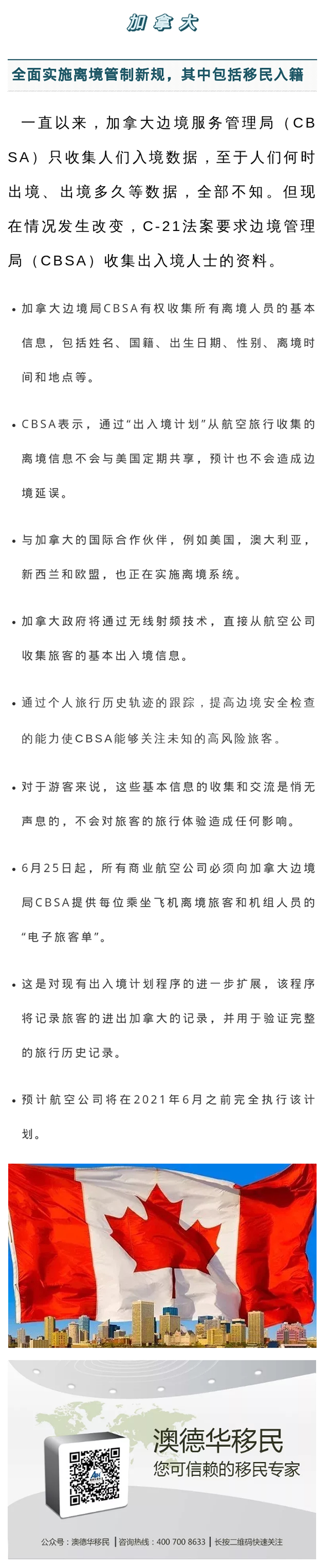 加拿大

全面实施离境管制新规，其中包括移民入籍

一直以来，加拿大边境服务管理局（CBSA）只收集人们入境数据，至于人们何时出境、出境多久等数据，全部不知。但现在情况发生改变，C-21法案要求边境管理局（CBSA）收集出入境人士的资料。

• 加拿大边境局CBSA有权收集所有离境人员的基本信息，包括姓名、国籍、出生日期、性别、离境时间和地点等。

• CBSA表示，通过“出入境计划”从航空旅行收集的离境信息不会与美国定期共享，预计也不会造成边境延误。

• 与加拿大的国际合作伙伴，例如美国，澳大利亚，新西兰和欧盟，也正在实施离境系统。

• 加拿大政府将通过无线射频技术，直接从航空公司收集旅客的基本出入境信息。

• 通过个人旅行历史轨迹的跟踪，提高边境安全检查的能力使CBSA能够关注未知的高风险旅客。

• 对于游客来说，这些基本信息的收集和交流是悄无声息的，不会对旅客的旅行体验造成任何影响。

• 6月25日起，所有商业航空公司必须向加拿大边境局CBSA提供每位乘坐飞机离境旅客和机组人员的“电子旅客单”。

• 这是对现有出入境计划程序的进一步扩展，该程序将记录旅客的进出加拿大的记录，并用于验证完整的旅行历史记录。

• 预计航空公司将在2021年6月之前完全执行该计划。

澳德华移民
您可信赖的移民专家

公众号：澳德华移民 | 咨询热线：400 700 8633 | 长按二维码快速关注